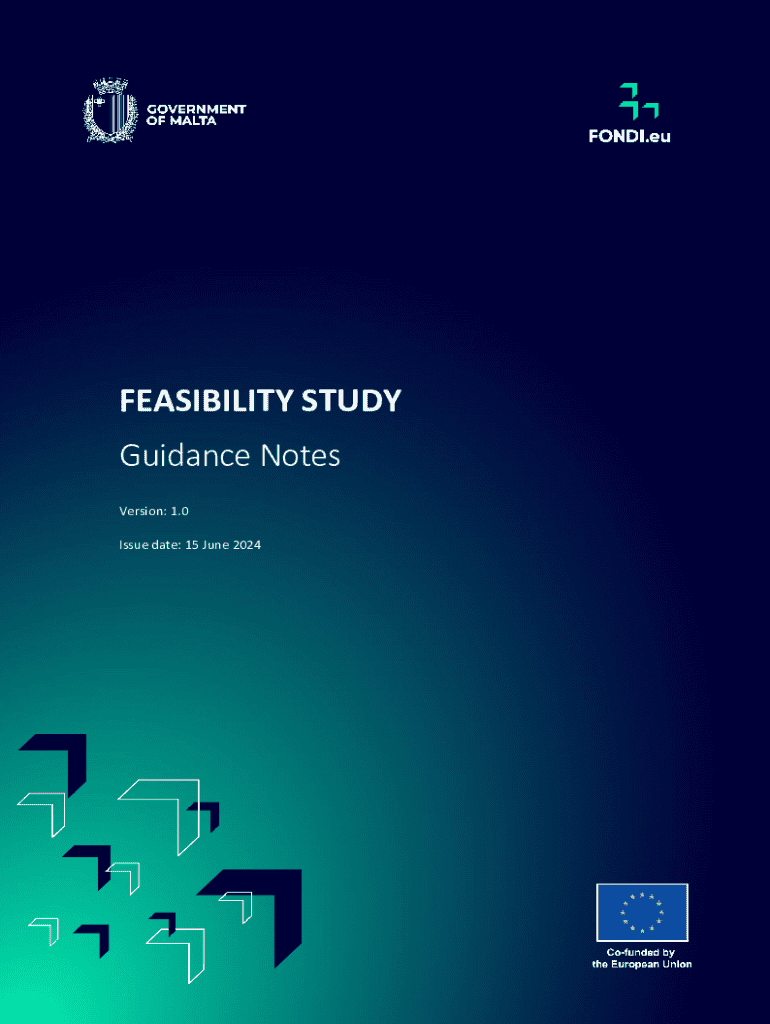 GOVERNMENT OF MALTA

FONDI.eu

FEASIBILITY STUDY

Guidance Notes

Version: 1.0

Issue date: 15 June 2024

Co-funded by the European Union